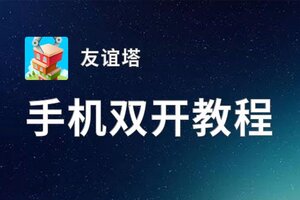 友谊塔

手机双开教程